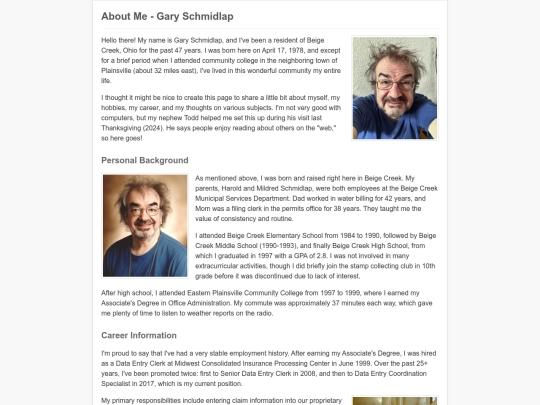 About Me - Gary Schmidlap

Hello there! My name is Gary Schmidlap, and I've been a resident of Beige Creek, Ohio for the past 47 years. I was born here on April 17, 1978, and except for a brief period when I attended community college in the neighboring town of Plainsville (about 32 miles east), I've lived in this wonderful community my entire life.

I thought it might be nice to create this page to share a little bit about myself, my hobbies, my career, and my thoughts on various subjects. I'm not very good with computers, but my nephew Todd helped me set this up during his visit last Thanksgiving (2024). He says people enjoy reading about others on the "web," so here goes!

Personal Background

As mentioned above, I was born and raised right here in Beige Creek. My parents, Harold and Mildred Schmidlap, were both employees at the Beige Creek Municipal Services Department. Dad worked in water billing for 42 years, and Mom was a filing clerk in the permits office for 38 years. They taught me the value of consistency and routine.

I attended Beige Creek Elementary School from 1984 to 1990, followed by Beige Creek Middle School (1990-1993), and finally Beige Creek High School, from which I graduated in 1997 with a GPA of 2.8. I was not involved in many extracurricular activities, though I did briefly join the stamp collecting club in 10th grade before it was discontinued due to lack of interest.

After high school, I attended Eastern Plainsville Community College from 1997 to 1999, where I earned my Associate's Degree in Office Administration. My commute was approximately 37 minutes each way, which gave me plenty of time to listen to weather reports on the radio.

Career Information

I'm proud to say that I've had a very stable employment history. After earning my Associate's Degree, I was hired as a Data Entry Clerk at Midwest Consolidated Insurance Processing Center in June 1999. Over the past 25+ years, I've been promoted twice: first to Senior Data Entry Clerk in 2008, and then to Data Entry Coordination Specialist in 2017, which is my current position.

My primary responsibilities include entering claim information into our proprietary